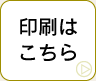 印刷は
こちら